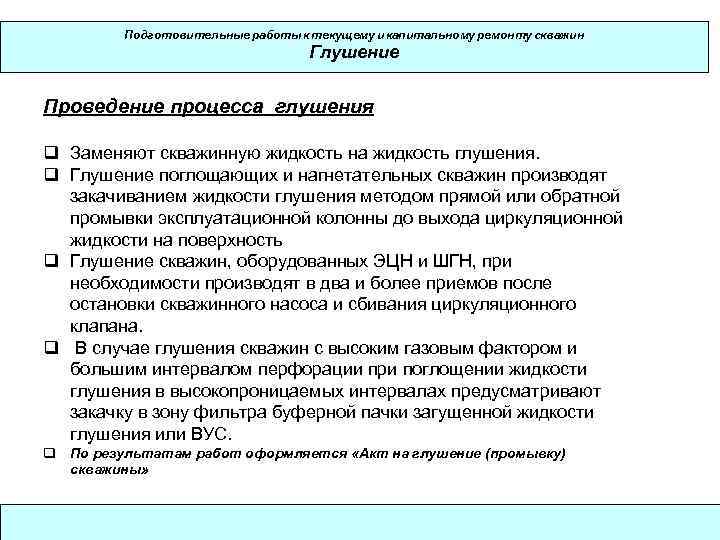 Подготовительные работы к текущему и капитальному ремонту скважин
Глушение

Проведение процесса глушения

❑ Заменяют скважинную жидкость на жидкость глушения.
❑ Глушение поглощающих и нагнетательных скважин производят закачиванием жидкости глушения методом прямой или обратной промывки эксплуатационной колонны до выхода циркуляционной жидкости на поверхность
❑ Глушение скважин, оборудованных ЭЦН и ШГН, при необходимости производят в два и более приемов после остановки скважинного насоса и сбивания циркуляционного клапана.
❑ В случае глушения скважин с высоким газовым фактором и большим интервалом перфорации при поглощении жидкости глушения в высокопроницаемых интервалах предусматривают закачку в зону фильтра буферной пачки загущенной жидкости глушения или ВУС.
❑ По результатам работ оформляется «Акт на глушение (промывку) скважины»